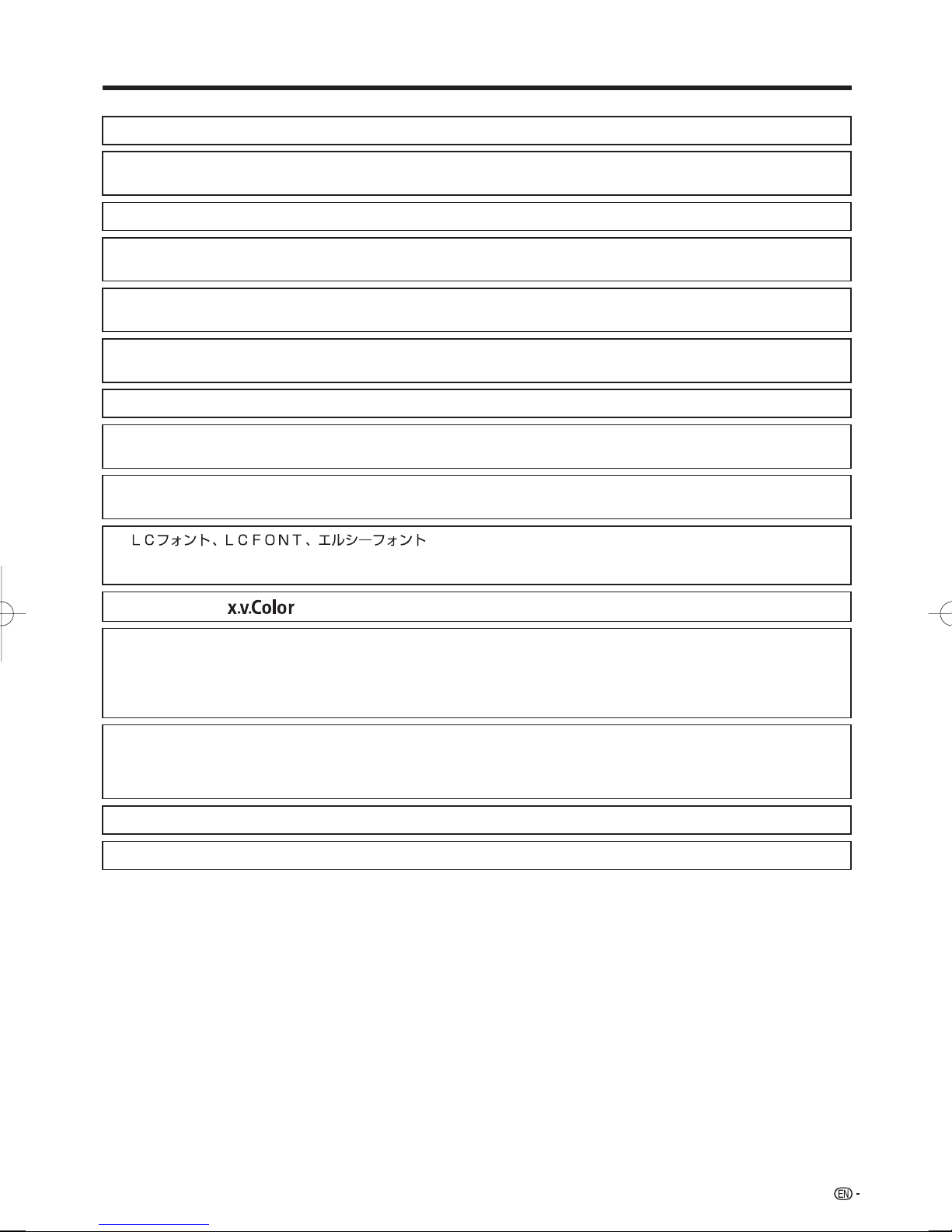 ＬＣフォント、ＬＣＦＯＮＴ、エルシーフォント

x.v.Color

EN -